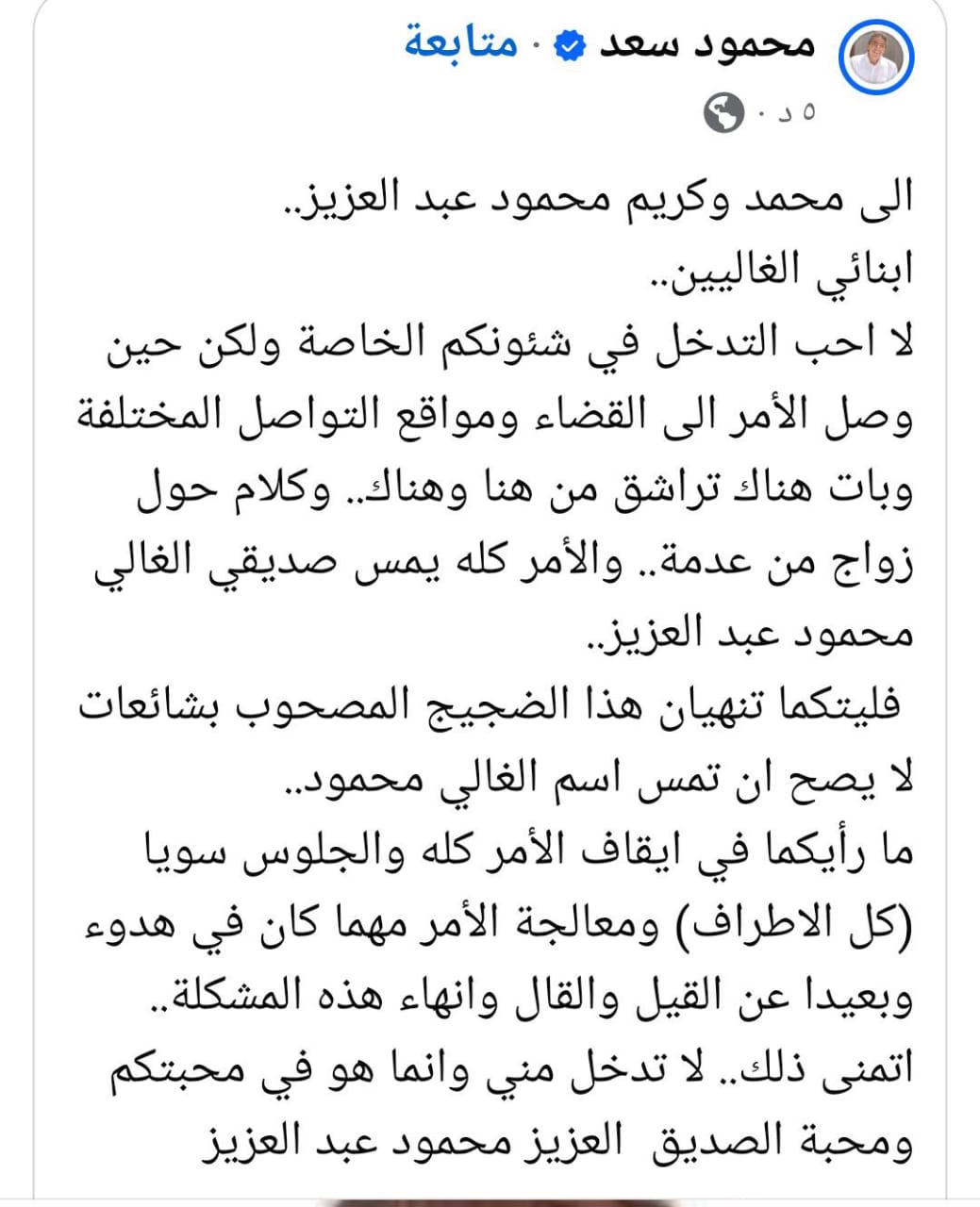 محمود سعد · متابعة
٥ د ·

الى محمد وكريم محمود عبد العزيز..
ابنائي الغاليين..
لا احب التدخل في شئونكم الخاصة ولكن حين وصل الأمر الى القضاء ومواقع التواصل المختلفة وبات هناك تراشق من هنا وهناك.. وكلام حول زواج من عدمة.. والأمر كله يمس صديقي الغالي محمود عبد العزيز..
فليتكما تنهيان هذا الضجيج المصحوب بشائعات لا يصح ان تمس اسم الغالي محمود..
ما رأيكما في ايقاف الأمر كله والجلوس سويا (كل الاطراف) ومعالجة الأمر مهما كان في هدوء وبعيدا عن القيل والقال وانهاء هذه المشكلة..
اتمنى ذلك.. لا تدخل مني وانما هو في محبتكم ومحبة الصديق العزيز محمود عبد العزيز